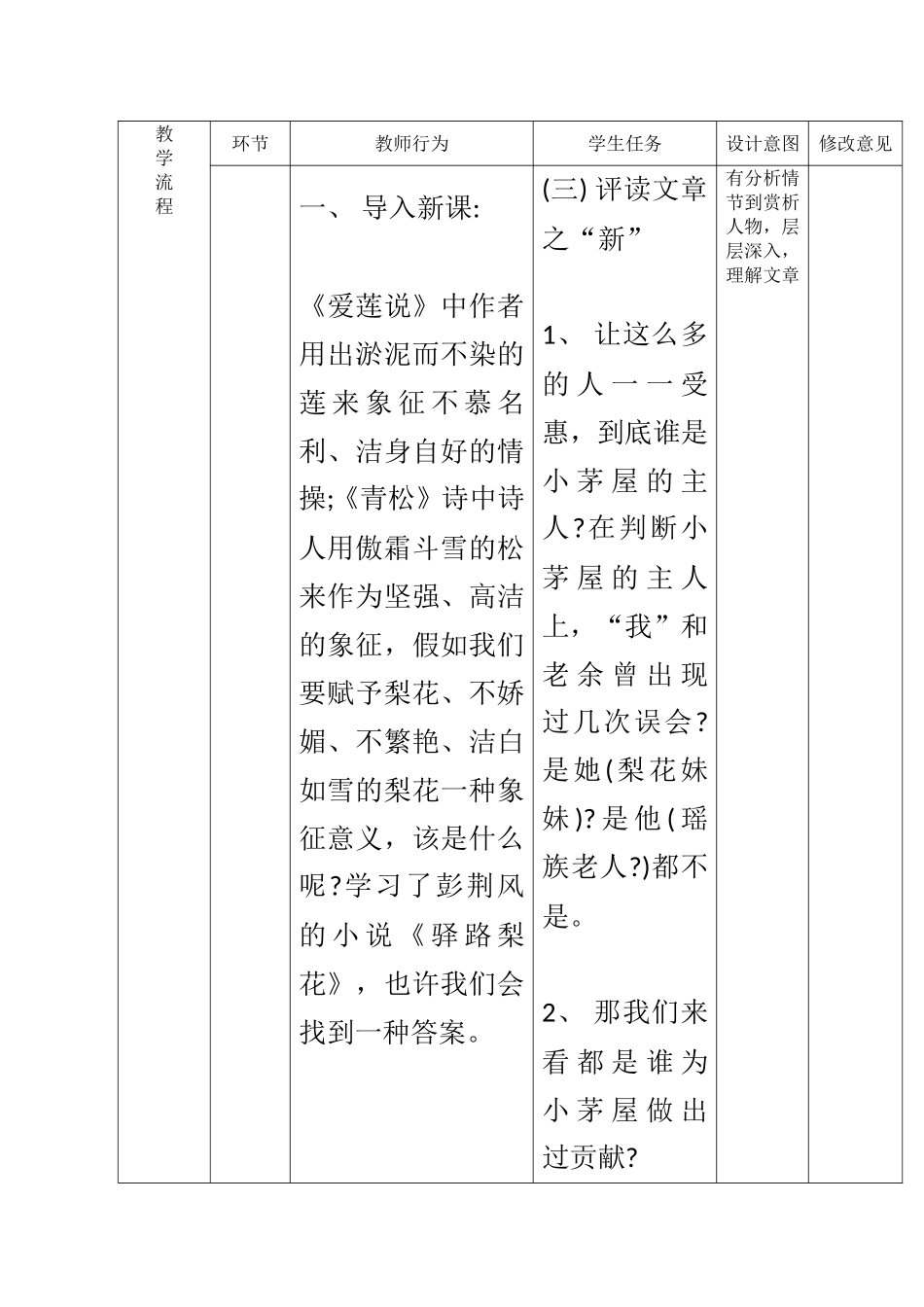 | 教学流程 | 环节 | 教师行为 | 学生任务 | 设计意图 | 修改意见 |
|---|---|---|---|---|---|
| | | 一、 导入新课:<br><br>《爱莲说》中作者用出淤泥而不染的莲来象征不慕名利、洁身自好的情操;《青松》诗中诗人用傲霜斗雪的松来作为坚强、高洁的象征，假如我们要赋予梨花、不娇媚、不繁艳、洁白如雪的梨花一种象征意义，该是什么呢?学习了彭荆风的小说《驿路梨花》，也许我们会找到一种答案。 | (三) 评读文章之“新”<br><br>1、 让这么多的人一一受惠，到底谁是小茅屋的主人?在判断小茅屋的主人上，“我”和老余曾出现过几次误会?是她(梨花妹妹)?是他(瑶族老人?)都不是。<br><br>2、 那我们来看都是谁为小茅屋做出过贡献? | 有分析情节到赏析人物，层层深入，理解文章 | |